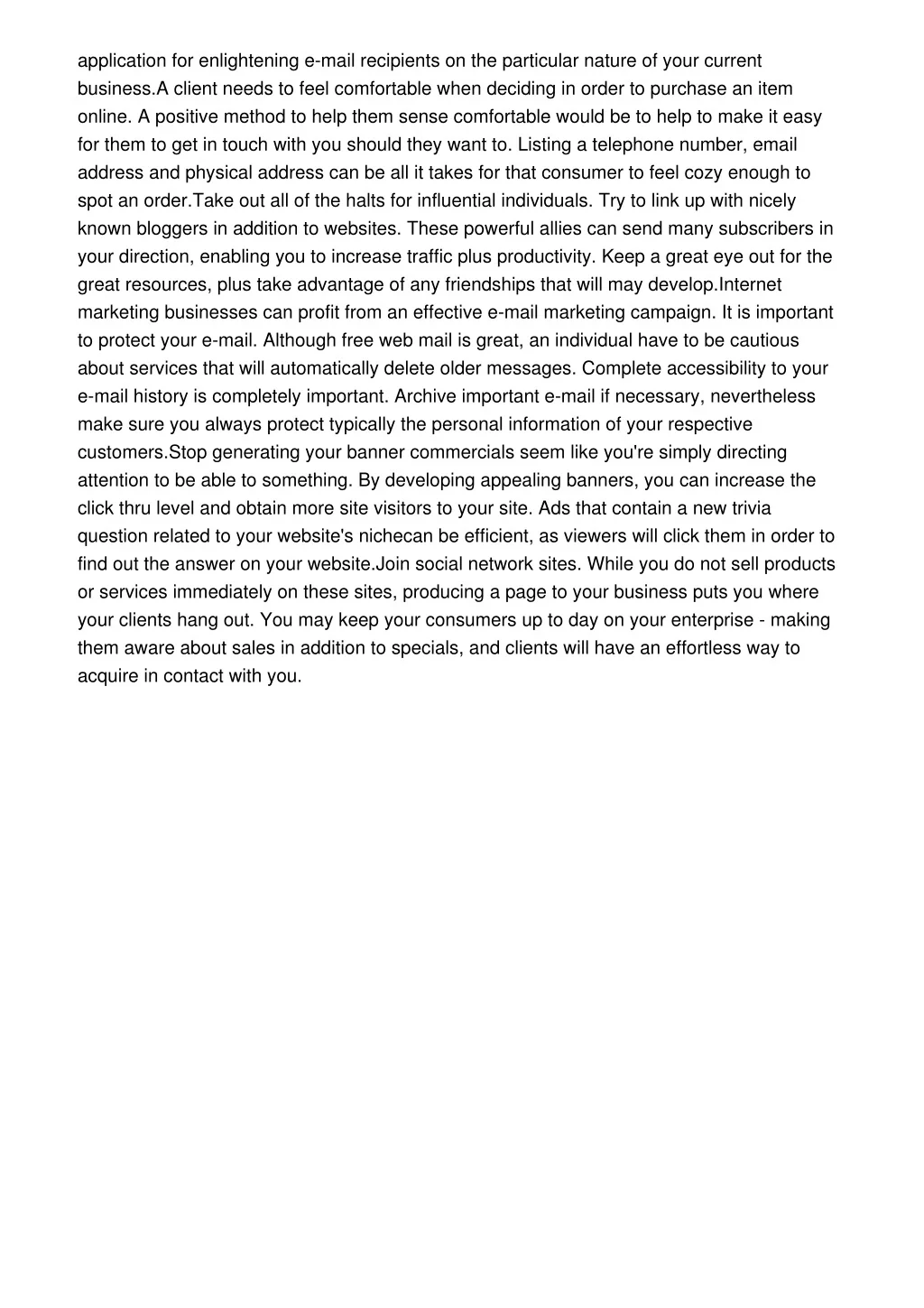 application for enlightening e-mail recipients on the particular nature of your current business.A client needs to feel comfortable when deciding in order to purchase an item online. A positive method to help them sense comfortable would be to help to make it easy for them to get in touch with you should they want to. Listing a telephone number, email address and physical address can be all it takes for that consumer to feel cozy enough to spot an order.Take out all of the halts for influential individuals. Try to link up with nicely known bloggers in addition to websites. These powerful allies can send many subscribers in your direction, enabling you to increase traffic plus productivity. Keep a great eye out for the great resources, plus take advantage of any friendships that will may develop.Internet marketing businesses can profit from an effective e-mail marketing campaign. It is important to protect your e-mail. Although free web mail is great, an individual have to be cautious about services that will automatically delete older messages. Complete accessibility to your e-mail history is completely important. Archive important e-mail if necessary, nevertheless make sure you always protect typically the personal information of your respective customers.Stop generating your banner commercials seem like you're simply directing attention to be able to something. By developing appealing banners, you can increase the click thru level and obtain more site visitors to your site. Ads that contain a new trivia question related to your website's nichecan be efficient, as viewers will click them in order to find out the answer on your website.Join social network sites. While you do not sell products or services immediately on these sites, producing a page to your business puts you where your clients hang out. You may keep your consumers up to day on your enterprise - making them aware about sales in addition to specials, and clients will have an effortless way to acquire in contact with you.